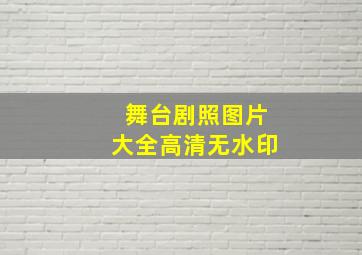 舞台剧照图片
大全高清无水印